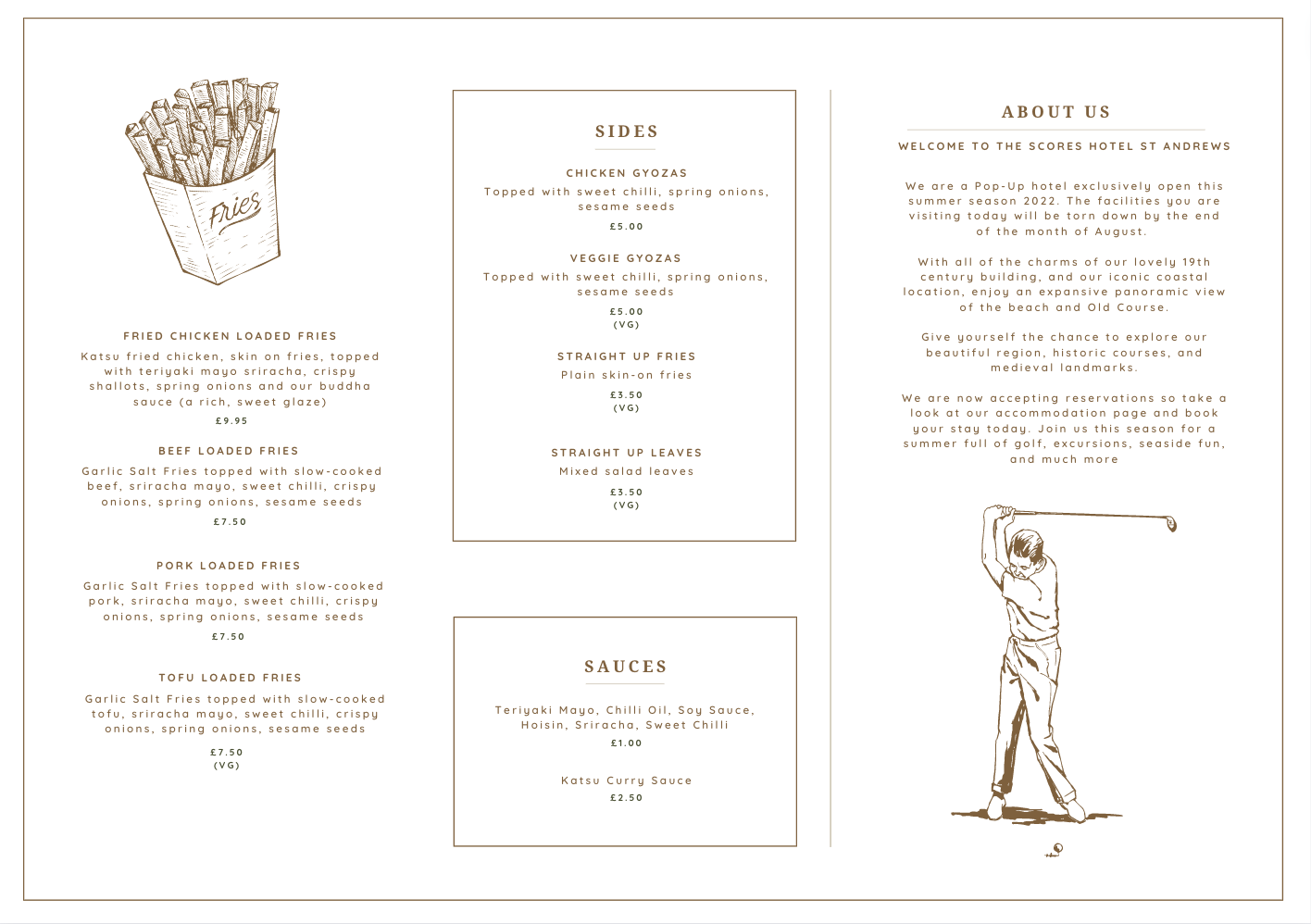 Fries

FRIED CHICKEN LOADED FRIES
Katsu fried chicken, skin on fries, topped with teriyaki mayo sriracha, crispy shallots, spring onions and our buddha sauce (a rich, sweet glaze)
£9.95

BEEF LOADED FRIES
Garlic Salt Fries topped with slow-cooked beef, sriracha mayo, sweet chilli, crispy onions, spring onions, sesame seeds
£7.50

PORK LOADED FRIES
Garlic Salt Fries topped with slow-cooked pork, sriracha mayo, sweet chilli, crispy onions, spring onions, sesame seeds
£7.50

TOFU LOADED FRIES
Garlic Salt Fries topped with slow-cooked tofu, sriracha mayo, sweet chilli, crispy onions, spring onions, sesame seeds
£7.50
(VG)

SIDES

CHICKEN GYOZAS
Topped with sweet chilli, spring onions, sesame seeds
£5.00

VEGGIE GYOZAS
Topped with sweet chilli, spring onions, sesame seeds
£5.00
(VG)

STRAIGHT UP FRIES
Plain skin-on fries
£3.50
(VG)

STRAIGHT UP LEAVES
Mixed salad leaves
£3.50
(VG)

SAUCES

Teriyaki Mayo, Chilli Oil, Soy Sauce, Hoisin, Sriracha, Sweet Chilli
£1.00

Katsu Curry Sauce
£2.50

ABOUT US

WELCOME TO THE SCORES HOTEL ST ANDREWS

We are a Pop-Up hotel exclusively open this summer season 2022. The facilities you are visiting today will be torn down by the end of the month of August.

With all of the charms of our lovely 19th century building, and our iconic coastal location, enjoy an expansive panoramic view of the beach and Old Course.

Give yourself the chance to explore our beautiful region, historic courses, and medieval landmarks.

We are now accepting reservations so take a look at our accommodation page and book your stay today. Join us this season for a summer full of golf, excursions, seaside fun, and much more